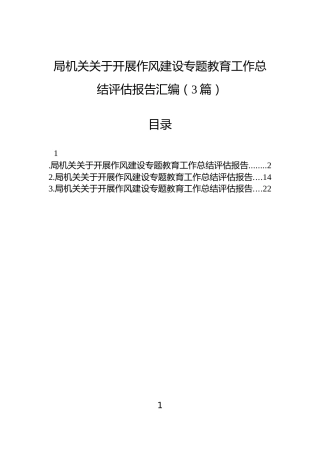 局机关关于开展作风建设专题教育工作总结评估报告汇编（3篇）

目录

1
.局机关关于开展作风建设专题教育工作总结评估报告........2
2.局机关关于开展作风建设专题教育工作总结评估报告....14
3.局机关关于开展作风建设专题教育工作总结评估报告....22

1